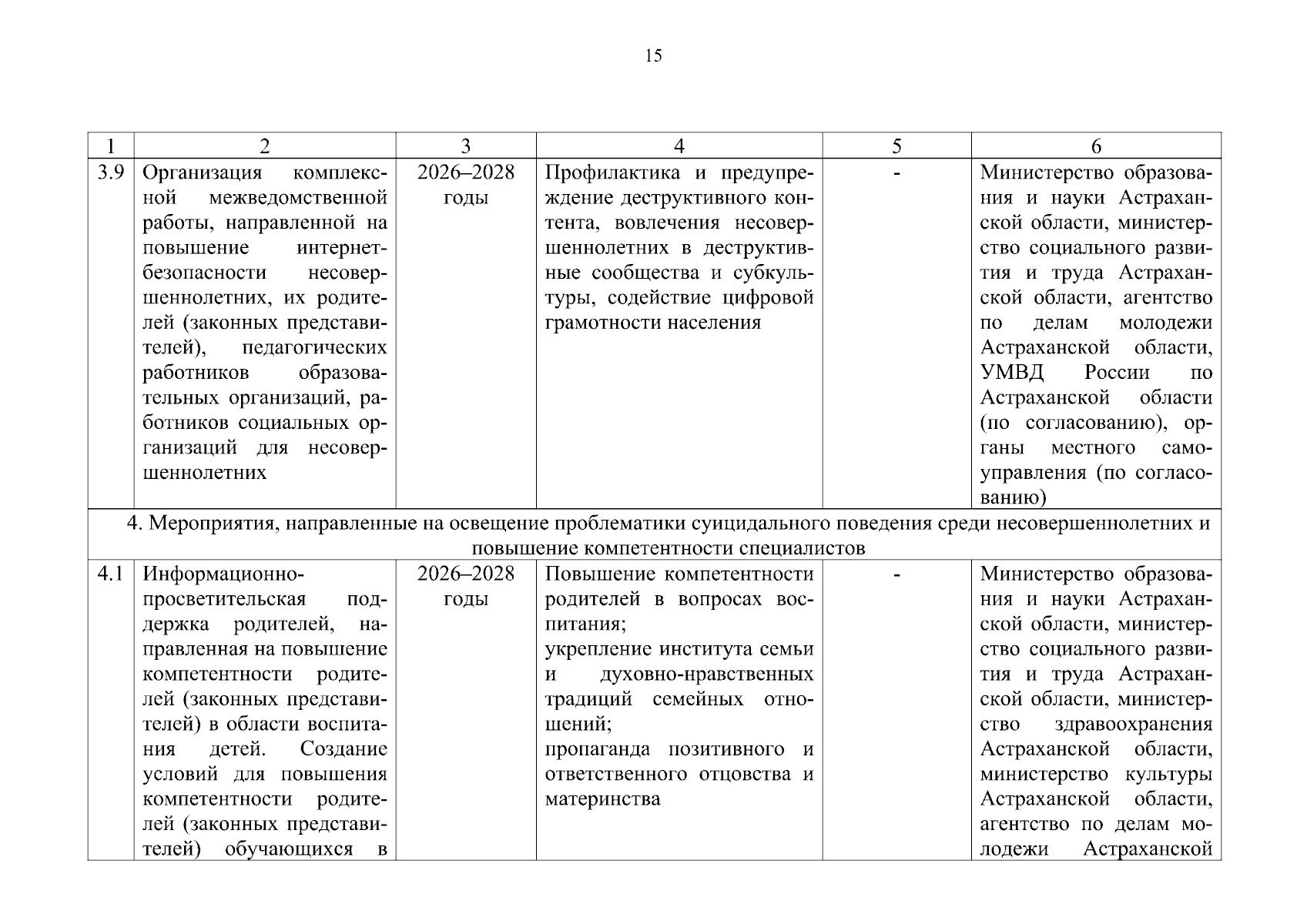 15

| 1 | 2 | 3 | 4 | 5 | 6 |
|---|---|---|---|---|---|
| 3.9 | Организация комплексной межведомственной работы, направленной на повышение интернет-безопасности несовершеннолетних, их родителей (законных представителей), педагогических работников образовательных организаций, работников социальных организаций для несовершеннолетних | 2026–2028 годы | Профилактика и предупреждение деструктивного контента, вовлечения несовершеннолетних в деструктивные сообщества и субкультуры, содействие цифровой грамотности населения | - | Министерство образования и науки Астраханской области, министерство социального развития и труда Астраханской области, агентство по делам молодежи Астраханской области, УМВД России по Астраханской области (по согласованию), органы местного самоуправления (по согласованию) |
| 4. Мероприятия, направленные на освещение проблематики суицидального поведения среди несовершеннолетних и повышение компетентности специалистов | | | | | |
| 4.1 | Информационно-просветительская поддержка родителей, направленная на повышение компетентности родителей (законных представителей) в области воспитания детей. Создание условий для повышения компетентности родителей (законных представителей) обучающихся в | 2026–2028 годы | Повышение компетентности родителей в вопросах воспитания; укрепление института семьи и духовно-нравственных традиций семейных отношений; пропаганда позитивного и ответственного отцовства и материнства | - | Министерство образования и науки Астраханской области, министерство социального развития и труда Астраханской области, министерство здравоохранения Астраханской области, министерство культуры Астраханской области, агентство по делам молодежи Астраханской |